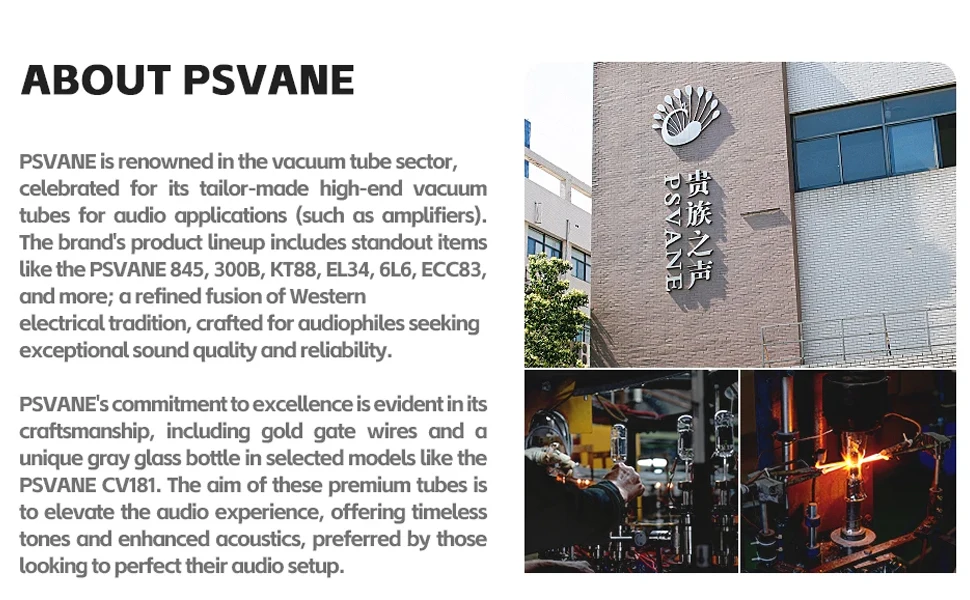 ABOUT PSVANE

PSVANE is renowned in the vacuum tube sector, celebrated for its tailor-made high-end vacuum tubes for audio applications (such as amplifiers). The brand's product lineup includes standout items like the PSVANE 845, 300B, KT88, EL34, 6L6, ECC83, and more; a refined fusion of Western electrical tradition, crafted for audiophiles seeking exceptional sound quality and reliability.

PSVANE's commitment to excellence is evident in its craftsmanship, including gold gate wires and a unique gray glass bottle in selected models like the PSVANE CV181. The aim of these premium tubes is to elevate the audio experience, offering timeless tones and enhanced acoustics, preferred by those looking to perfect their audio setup.

贵族之声
PSVANE